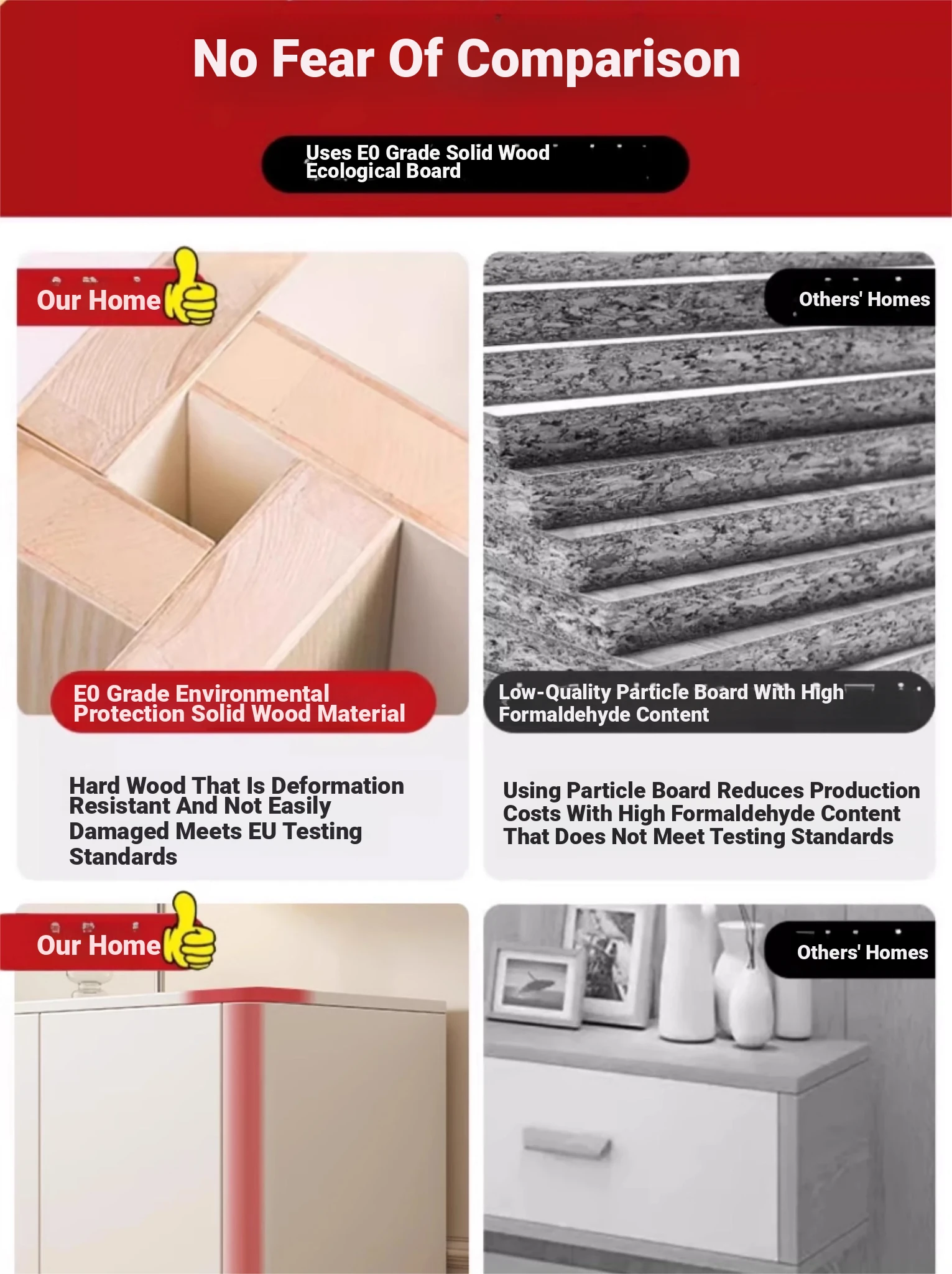 No Fear Of Comparison

Uses E0 Grade Solid Wood Ecological Board

Our Home

E0 Grade Environmental Protection Solid Wood Material

Hard Wood That Is Deformation Resistant And Not Easily Damaged Meets EU Testing Standards

Others' Homes

Low-Quality Particle Board With High Formaldehyde Content

Using Particle Board Reduces Production Costs With High Formaldehyde Content That Does Not Meet Testing Standards

Our Home

Others' Homes